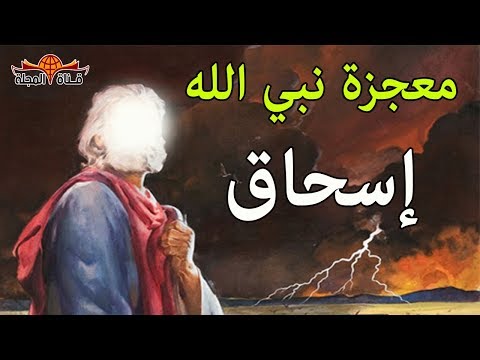 قناة المجلة

معجزة نبي الله

إسحاق